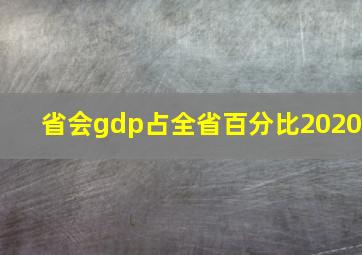 省会gdp占全省百分比2020